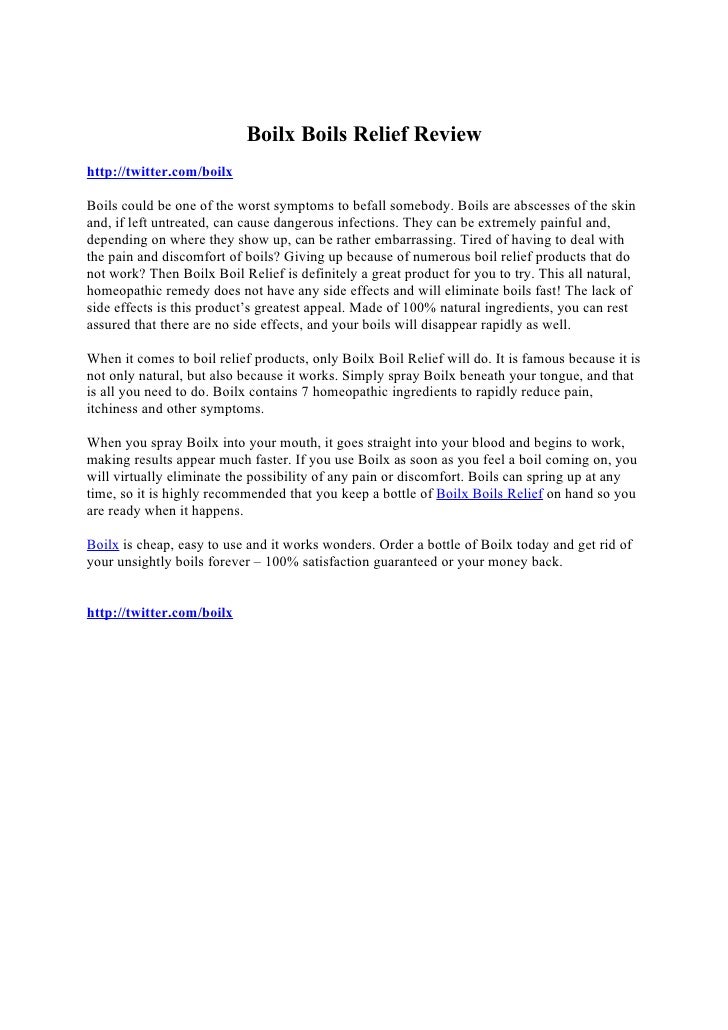 Boilx Boils Relief Review

http://twitter.com/boilx

Boils could be one of the worst symptoms to befall somebody. Boils are abscesses of the skin and, if left untreated, can cause dangerous infections. They can be extremely painful and, depending on where they show up, can be rather embarrassing. Tired of having to deal with the pain and discomfort of boils? Giving up because of numerous boil relief products that do not work? Then Boilx Boil Relief is definitely a great product for you to try. This all natural, homeopathic remedy does not have any side effects and will eliminate boils fast! The lack of side effects is this product's greatest appeal. Made of 100% natural ingredients, you can rest assured that there are no side effects, and your boils will disappear rapidly as well.

When it comes to boil relief products, only Boilx Boil Relief will do. It is famous because it is not only natural, but also because it works. Simply spray Boilx beneath your tongue, and that is all you need to do. Boilx contains 7 homeopathic ingredients to rapidly reduce pain, itchiness and other symptoms.

When you spray Boilx into your mouth, it goes straight into your blood and begins to work, making results appear much faster. If you use Boilx as soon as you feel a boil coming on, you will virtually eliminate the possibility of any pain or discomfort. Boils can spring up at any time, so it is highly recommended that you keep a bottle of Boilx Boils Relief on hand so you are ready when it happens.

Boilx is cheap, easy to use and it works wonders. Order a bottle of Boilx today and get rid of your unsightly boils forever – 100% satisfaction guaranteed or your money back.

http://twitter.com/boilx